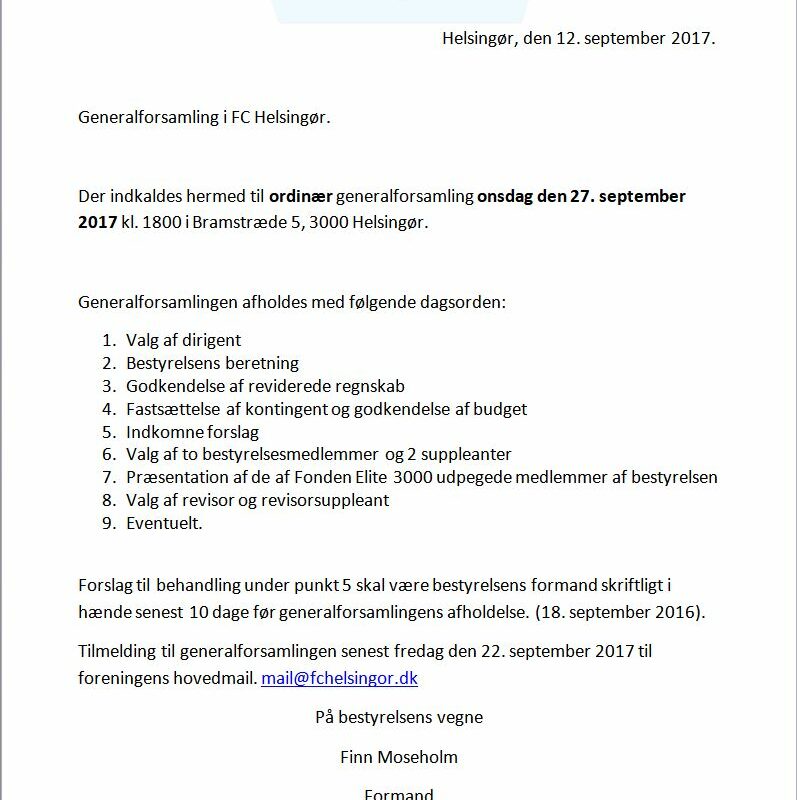 Helsingør, den 12. september 2017.

Generalforsamling i FC Helsingør.

Der indkaldes hermed til ordinær generalforsamling onsdag den 27. september 2017 kl. 1800 i Bramstræde 5, 3000 Helsingør.

Generalforsamlingen afholdes med følgende dagsorden:

1. Valg af dirigent
2. Bestyrelsens beretning
3. Godkendelse af reviderede regnskab
4. Fastsættelse af kontingent og godkendelse af budget
5. Indkomne forslag
6. Valg af to bestyrelsesmedlemmer og 2 suppleanter
7. Præsentation af de af Fonden Elite 3000 udpegede medlemmer af bestyrelsen
8. Valg af revisor og revisorsuppleant
9. Eventuelt.

Forslag til behandling under punkt 5 skal være bestyrelsens formand skriftligt i hænde senest 10 dage før generalforsamlingens afholdelse. (18. september 2016).

Tilmelding til generalforsamlingen senest fredag den 22. september 2017 til foreningens hovedmail. mail@fchelsingor.dk

På bestyrelsens vegne

Finn Moseholm

Formand